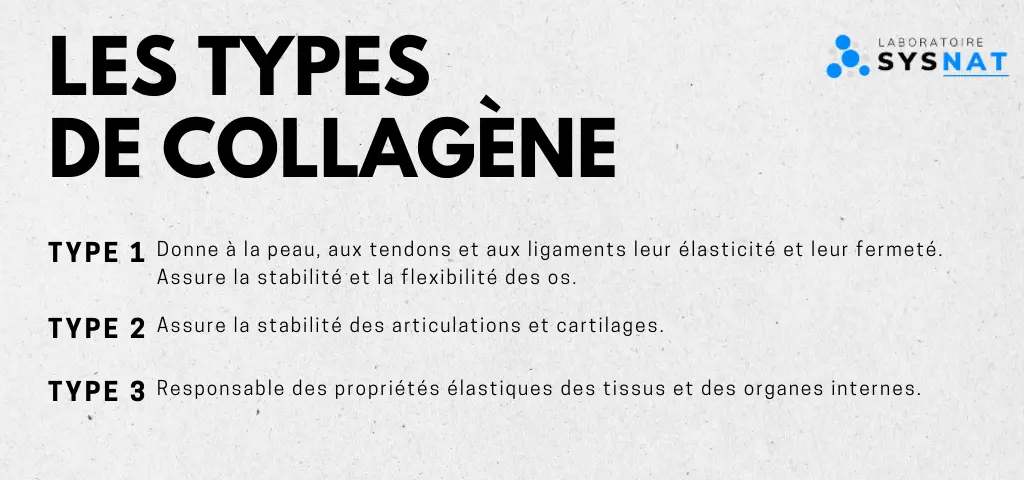 LES TYPES DE COLLAGÈNE

LABORATOIRE SYSNAT

TYPE 1 Donne à la peau, aux tendons et aux ligaments leur élasticité et leur fermeté. Assure la stabilité et la flexibilité des os.

TYPE 2 Assure la stabilité des articulations et cartilages.

TYPE 3 Responsable des propriétés élastiques des tissus et des organes internes.